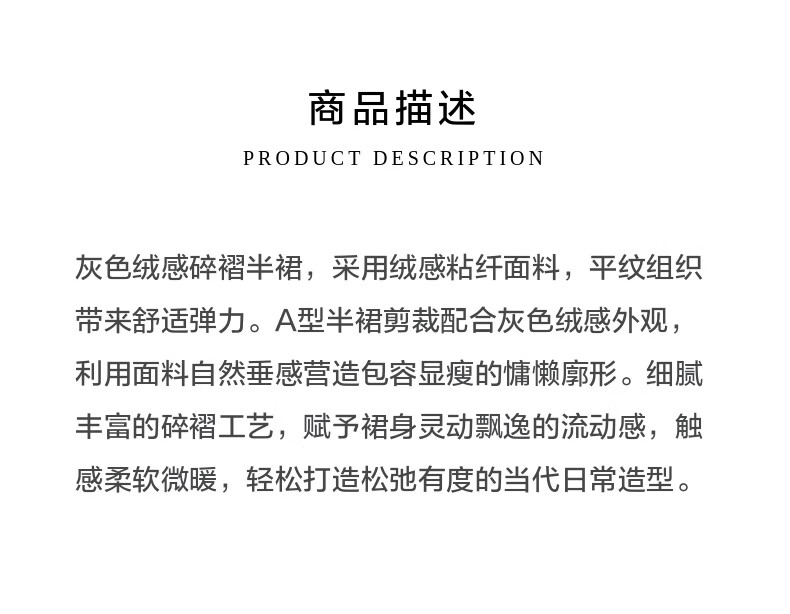 商品描述

PRODUCT DESCRIPTION

灰色绒感碎褶半裙，采用绒感粘纤面料，平纹组织带来舒适弹力。A型半裙剪裁配合灰色绒感外观，利用面料自然垂感营造包容显瘦的慵懒廓形。细腻丰富的碎褶工艺，赋予裙身灵动飘逸的流动感，触感柔软微暖，轻松打造松弛有度的当代日常造型。